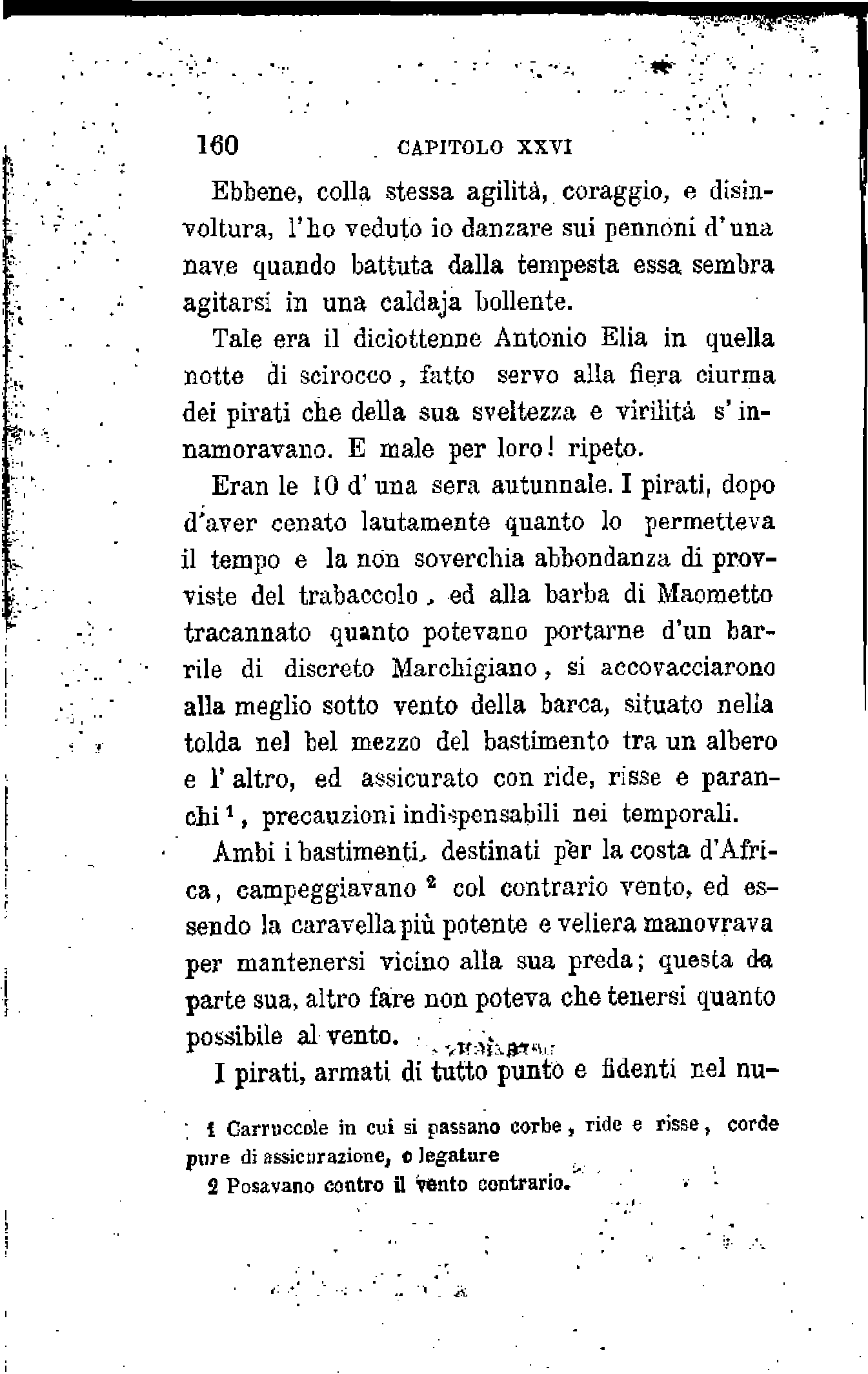 160 CAPITOLO XXVI

Ebbene, colla stessa agilità, coraggio, e disinvoltura, l'ho veduto io danzare sui pennoni d'una nave quando battuta dalla tempesta essa sembra agitarsi in una caldaja bollente.

Tale era il diciottenne Antonio Elia in quella notte di scirocco, fatto servo alla fiera ciurma dei pirati che della sua sveltezza e virilità s'innamoravano. E male per loro! ripeto.

Eran le 10 d'una sera autunnale. I pirati, dopo d'aver cenato lautamente quanto lo permetteva il tempo e la non soverchia abbondanza di provviste del trabaccolo, ed alla barba di Maometto tracannato quanto potevano portarne d'un barrile di discreto Marchigiano, si accovacciarono alla meglio sotto vento della barca, situato nella tolda nel bel mezzo del bastimento tra un albero e l'altro, ed assicurato con ride, risse e paranchi $^1$, precauzioni indispensabili nei temporali.

Ambi i bastimenti, destinati per la costa d'Africa, campeggiavano $^2$ col contrario vento, ed essendo la caravella più potente e veliera manovrava per mantenersi vicino alla sua preda; questa da parte sua, altro fare non poteva che tenersi quanto possibile al vento.

I pirati, armati di tutto punto e fidenti nel nu-

1 Carruccole in cui si passano corbe, ride e risse, corde pure di assicurazione, o legature

2 Posavano contro il vento contrario.